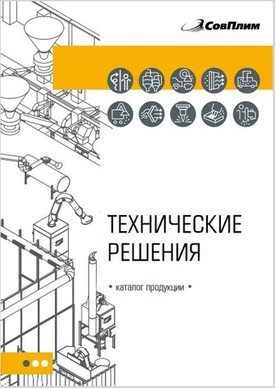 СовПлим

ТЕХНИЧЕСКИЕ РЕШЕНИЯ

• каталог продукции •